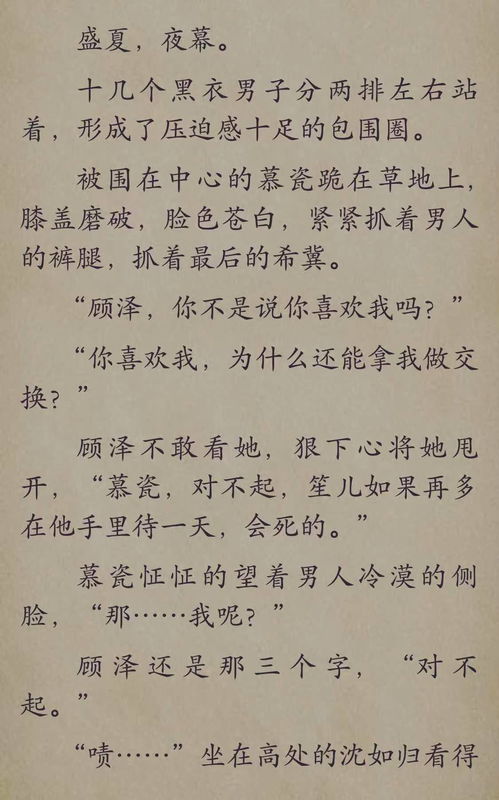 盛夏，夜幕。

十几个黑衣男子分两排左右站着，形成了压迫感十足的包围圈。

被围在中心的慕瓷跪在草地上，膝盖磨破，脸色苍白，紧紧抓着男人的裤腿，抓着最后的希冀。

“顾泽，你不是说你喜欢我吗？”

“你喜欢我，为什么还能拿我做交换？”

顾泽不敢看她，狠下心将她甩开，“慕瓷，对不起，笙儿如果再多在他手里待一天，会死的。”

慕瓷怔怔的望着男人冷漠的侧脸，“那……我呢？”

顾泽还是那三个字，“对不起。”

“啧……”坐在高处的沈如归看得